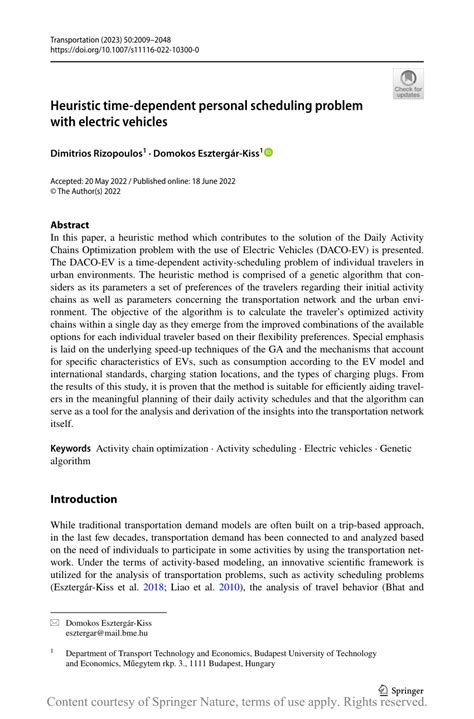 Transportation (2023) 50:2009–2048
https://doi.org/10.1007/s11116-022-10300-0

Check for updates

Heuristic time-dependent personal scheduling problem with electric vehicles

Dimitrios Rizopoulos$^1$ · Domokos Esztergár-Kiss$^1$

Accepted: 20 May 2022 / Published online: 18 June 2022
© The Author(s) 2022

Abstract
In this paper, a heuristic method which contributes to the solution of the Daily Activity Chains Optimization problem with the use of Electric Vehicles (DACO-EV) is presented. The DACO-EV is a time-dependent activity-scheduling problem of individual travelers in urban environments. The heuristic method is comprised of a genetic algorithm that considers as its parameters a set of preferences of the travelers regarding their initial activity chains as well as parameters concerning the transportation network and the urban environment. The objective of the algorithm is to calculate the traveler's optimized activity chains within a single day as they emerge from the improved combinations of the available options for each individual traveler based on their flexibility preferences. Special emphasis is laid on the underlying speed-up techniques of the GA and the mechanisms that account for specific characteristics of EVs, such as consumption according to the EV model and international standards, charging station locations, and the types of charging plugs. From the results of this study, it is proven that the method is suitable for efficiently aiding travelers in the meaningful planning of their daily activity schedules and that the algorithm can serve as a tool for the analysis and derivation of the insights into the transportation network itself.

Keywords Activity chain optimization · Activity scheduling · Electric vehicles · Genetic algorithm

Introduction

While traditional transportation demand models are often built on a trip-based approach, in the last few decades, transportation demand has been connected to and analyzed based on the need of individuals to participate in some activities by using the transportation network. Under the terms of activity-based modeling, an innovative scientific framework is utilized for the analysis of transportation problems, such as activity scheduling problems (Esztergár-Kiss et al. 2018; Liao et al. 2010), the analysis of travel behavior (Bhat and

Domokos Esztergár-Kiss
esztergar@mail.bme.hu

$^1$ Department of Transport Technology and Economics, Budapest University of Technology and Economics, Műegyetem rkp. 3., 1111 Budapest, Hungary

Springer
Content courtesy of Springer Nature, terms of use apply. Rights reserved.